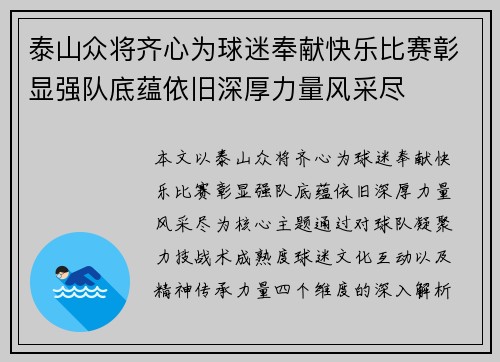 泰山众将齐心为球迷奉献快乐比赛彰显强队底蕴依旧深厚力量风采尽

本文以泰山众将齐心为球迷奉献快乐比赛彰显强队底蕴依旧深厚力量风采尽为核心主题通过对球队凝聚力技战术成熟度球迷文化互动以及精神传承力量四个维度的深入解析